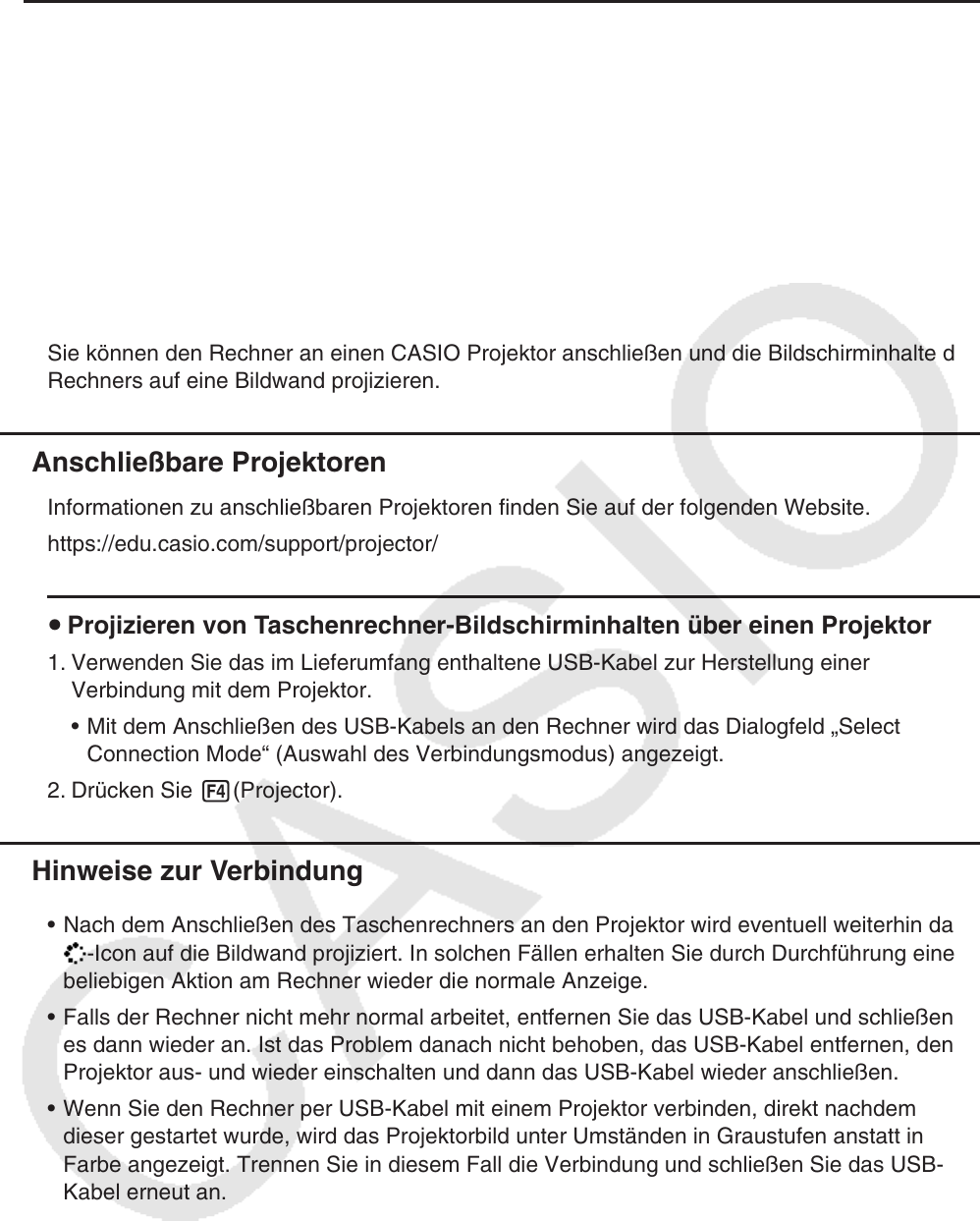 Sie können den Rechner an einen CASIO Projektor anschließen und die Bildschirminhalte d Rechners auf eine Bildwand projizieren.

Anschließbare Projektoren

Informationen zu anschließbaren Projektoren finden Sie auf der folgenden Website.

https://edu.casio.com/support/projector/

• Projizieren von Taschenrechner-Bildschirminhalten über einen Projektor

1. Verwenden Sie das im Lieferumfang enthaltene USB-Kabel zur Herstellung einer Verbindung mit dem Projektor.

• Mit dem Anschließen des USB-Kabels an den Rechner wird das Dialogfeld „Select Connection Mode“ (Auswahl des Verbindungsmodus) angezeigt.

2. Drücken Sie F4 (Projector).

Hinweise zur Verbindung

• Nach dem Anschließen des Taschenrechners an den Projektor wird eventuell weiterhin da -Icon auf die Bildwand projiziert. In solchen Fällen erhalten Sie durch Durchführung eine beliebigen Aktion am Rechner wieder die normale Anzeige.

• Falls der Rechner nicht mehr normal arbeitet, entfernen Sie das USB-Kabel und schließen es dann wieder an. Ist das Problem danach nicht behoben, das USB-Kabel entfernen, den Projektor aus- und wieder einschalten und dann das USB-Kabel wieder anschließen.

• Wenn Sie den Rechner per USB-Kabel mit einem Projektor verbinden, direkt nachdem dieser gestartet wurde, wird das Projektorbild unter Umständen in Graustufen anstatt in Farbe angezeigt. Trennen Sie in diesem Fall die Verbindung und schließen Sie das USB-Kabel erneut an.

CASIO